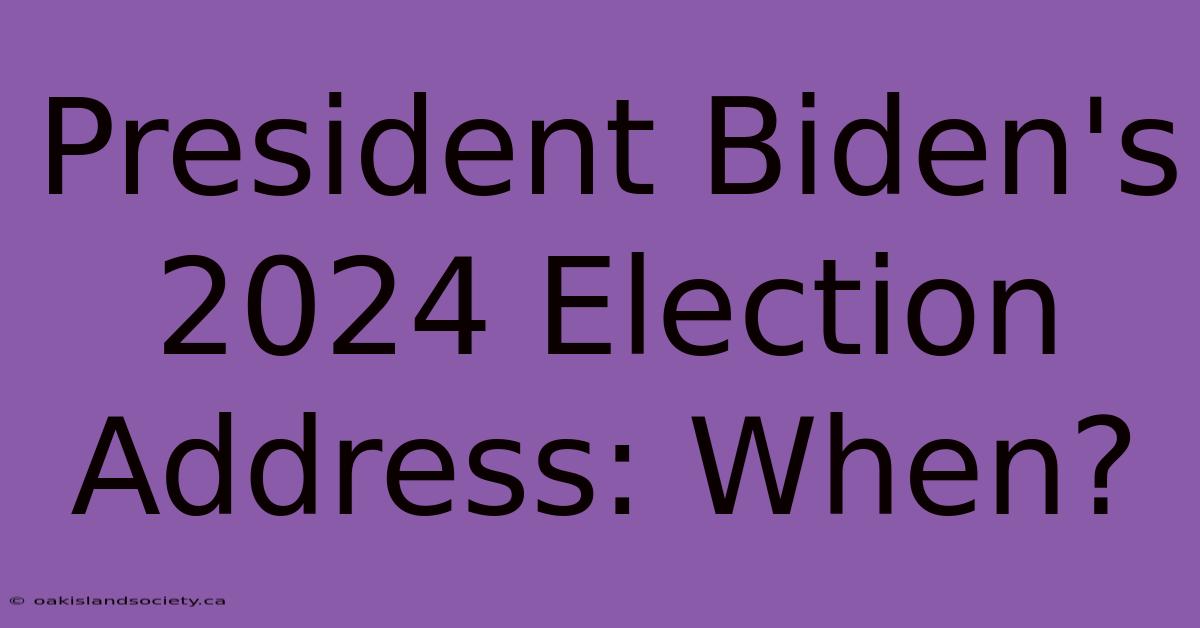 President Biden's 2024 Election Address: When?

© oakislandsociety.ca